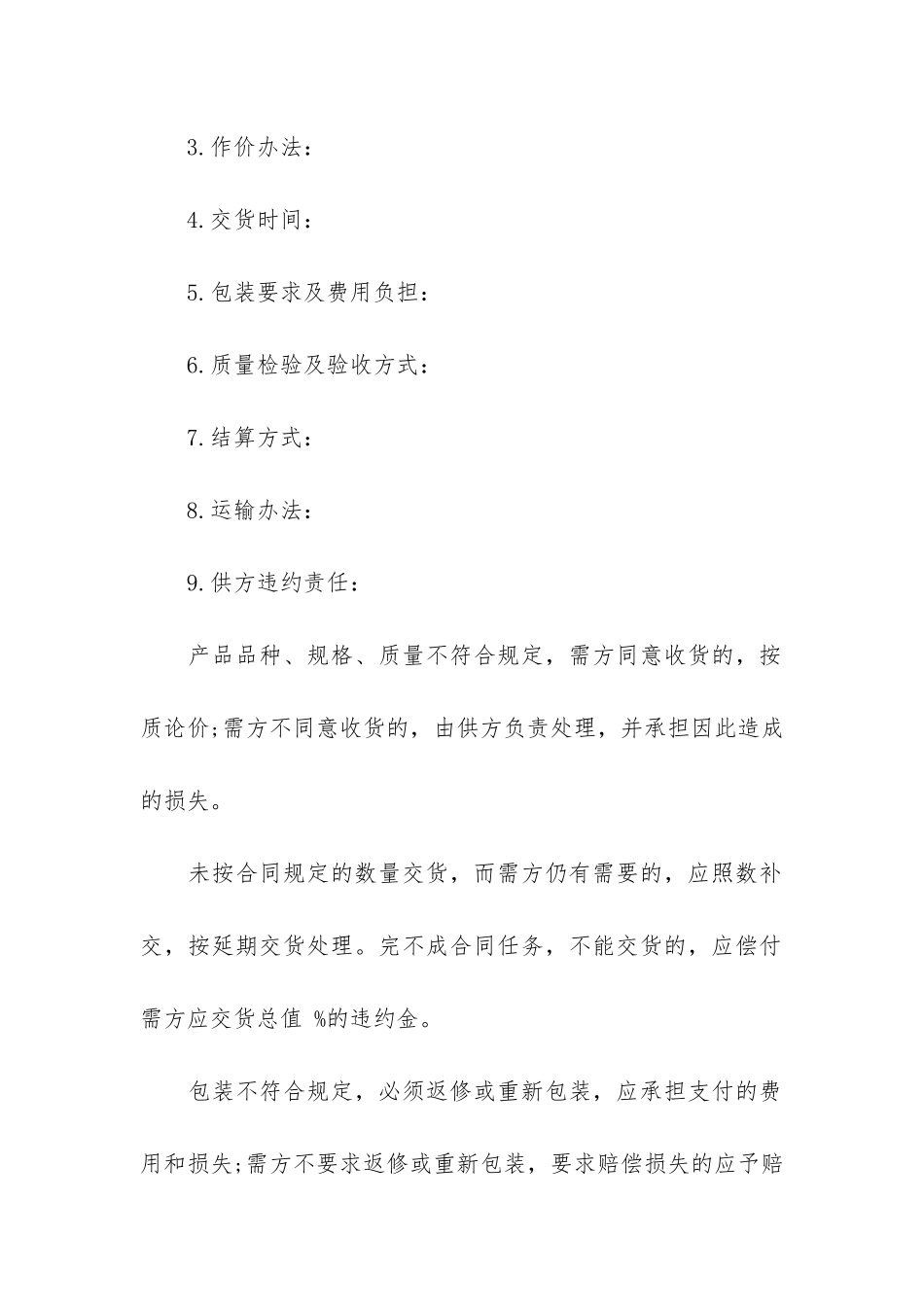 3.作价办法：

4.交货时间：

5.包装要求及费用负担：

6.质量检验及验收方式：

7.结算方式：

8.运输办法：

9.供方违约责任：

产品品种、规格、质量不符合规定，需方同意收货的，按质论价;需方不同意收货的，由供方负责处理，并承担因此造成的损失。

未按合同规定的数量交货，而需方仍有需要的，应照数补交，按延期交货处理。完不成合同任务，不能交货的，应偿付需方应交货总值 %的违约金。

包装不符合规定，必须返修或重新包装，应承担支付的费用和损失;需方不要求返修或重新包装，要求赔偿损失的应予赔